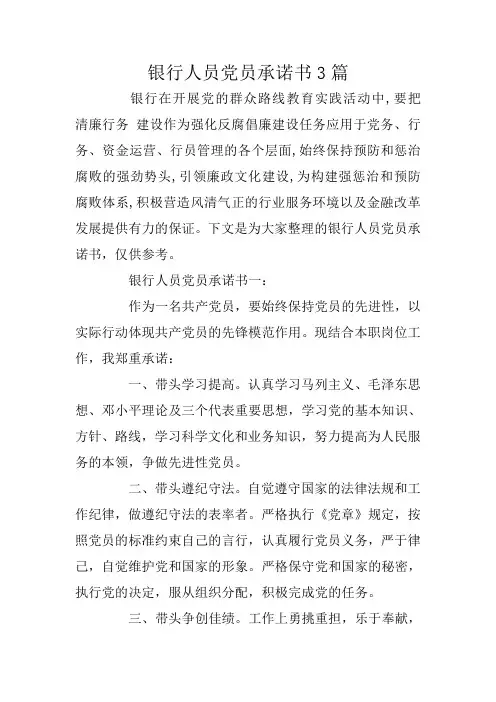 银行人员党员承诺书3篇

银行在开展党的群众路线教育实践活动中,要把清廉行务 建设作为强化反腐倡廉建设任务应用于党务、行务、资金运营、行员管理的各个层面,始终保持预防和惩治腐败的强劲势头,引领廉政文化建设,为构建强惩治和预防腐败体系,积极营造风清气正的行业服务环境以及金融改革发展提供有力的保证。下文是为大家整理的银行人员党员承诺书，仅供参考。

银行人员党员承诺书一：

作为一名共产党员，要始终保持党员的先进性，以实际行动体现共产党员的先锋模范作用。现结合本职岗位工作，我郑重承诺：

一、带头学习提高。认真学习马列主义、毛泽东思想、邓小平理论及三个代表重要思想，学习党的基本知识、方针、路线，学习科学文化和业务知识，努力提高为人民服务的本领，争做先进性党员。

二、带头遵纪守法。自觉遵守国家的法律法规和工作纪律，做遵纪守法的表率者。严格执行《党章》规定，按照党员的标准约束自己的言行，认真履行党员义务，严于律己，自觉维护党和国家的形象。严格保守党和国家的秘密，执行党的决定，服从组织分配，积极完成党的任务。

三、带头争创佳绩。工作上勇挑重担，乐于奉献，